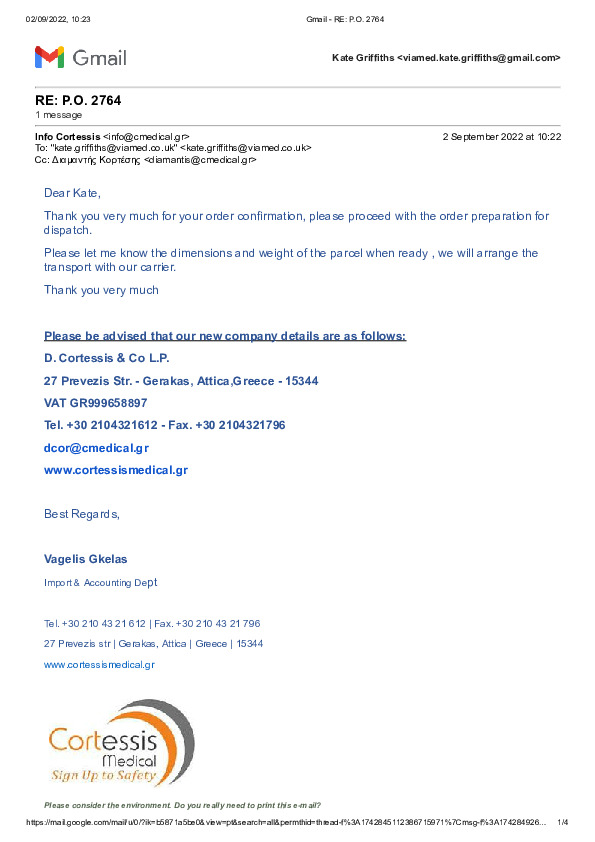 02/09/2022, 10:23 Gmail - RE: P.O. 2764

Gmail

Kate Griffiths <viamed.kate.griffiths@gmail.com>

RE: P.O. 2764
1 message

Info Cortessis <info@cmedical.gr> 2 September 2022 at 10:22
To: "kate.griffiths@viamed.co.uk" <kate.griffiths@viamed.co.uk>
Cc: Διαμαντής Κορτέσης <diamantis@cmedical.gr>

Dear Kate,

Thank you very much for your order confirmation, please proceed with the order preparation for dispatch.

Please let me know the dimensions and weight of the parcel when ready , we will arrange the transport with our carrier.

Thank you very much

Please be advised that our new company details are as follows:

D. Cortessis & Co L.P.

27 Prevezis Str. - Gerakas, Attica,Greece - 15344

VAT GR999658897

Tel. +30 2104321612 - Fax. +30 2104321796

dcor@cmedical.gr

www.cortessismedical.gr

Best Regards,

Vagelis Gkelas

Import & Accounting Dept

Tel. +30 210 43 21 612 | Fax. +30 210 43 21 796

27 Prevezis str | Gerakas, Attica | Greece | 15344

www.cortessismedical.gr

Cortessis Medical
Sign Up to Safety

Please consider the environment. Do you really need to print this e-mail?

https://mail.google.com/mail/u/0/?ik=b5871a5be0&view=pt&search=all&permthid=thread-f%3A1742845112386715971%7Cmsg-f%3A174284926... 1/4